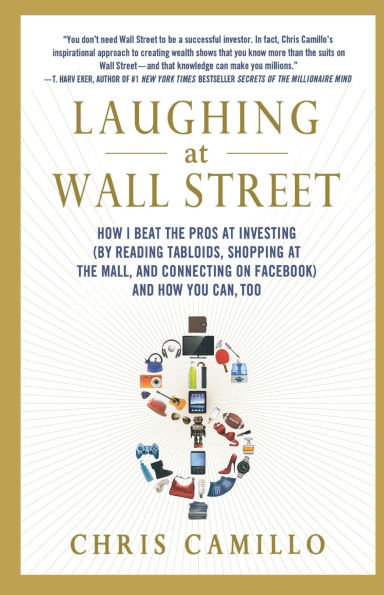 "You don't need Wall Street to be a successful investor. In fact, Chris Camillo's inspirational approach to creating wealth shows that you know more than the suits on Wall Street—and that knowledge can make you millions."
—T. HARV EKER, AUTHOR OF #1 NEW YORK TIMES BESTSELLER SECRETS OF THE MILLIONAIRE MIND

LAUGHING
at
WALL STREET

HOW I BEAT THE PROS AT INVESTING (BY READING TABLOIDS, SHOPPING AT THE MALL, AND CONNECTING ON FACEBOOK) AND HOW YOU CAN, TOO

CHRIS CAMILLO